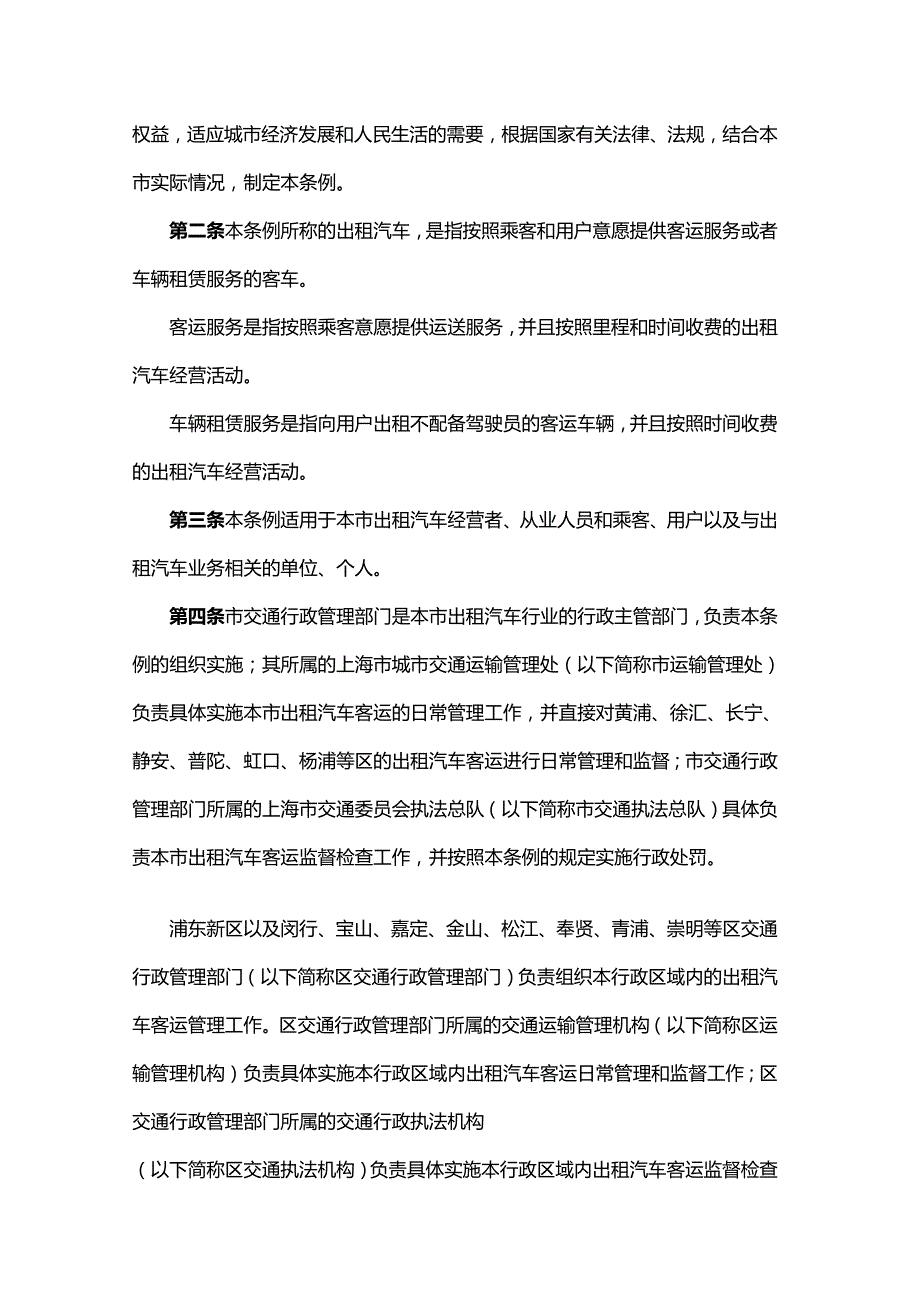 权益，适应城市经济发展和人民生活的需要，根据国家有关法律、法规，结合本市实际情况，制定本条例。

第二条本条例所称的出租汽车，是指按照乘客和用户意愿提供客运服务或者车辆租赁服务的客车。

客运服务是指按照乘客意愿提供运送服务，并且按照里程和时间收费的出租汽车经营活动。

车辆租赁服务是指向用户出租不配备驾驶员的客运车辆，并且按照时间收费的出租汽车经营活动。

第三条本条例适用于本市出租汽车经营者、从业人员和乘客、用户以及与出租汽车业务相关的单位、个人。

第四条市交通行政管理部门是本市出租汽车行业的行政主管部门，负责本条例的组织实施；其所属的上海市城市交通运输管理处（以下简称市运输管理处）负责具体实施本市出租汽车客运的日常管理工作，并直接对黄浦、徐汇、长宁、静安、普陀、虹口、杨浦等区的出租汽车客运进行日常管理和监督；市交通行政管理部门所属的上海市交通委员会执法总队（以下简称市交通执法总队）具体负责本市出租汽车客运监督检查工作，并按照本条例的规定实施行政处罚。

浦东新区以及闵行、宝山、嘉定、金山、松江、奉贤、青浦、崇明等区交通行政管理部门（以下简称区交通行政管理部门）负责组织本行政区域内的出租汽车客运管理工作。区交通行政管理部门所属的交通运输管理机构（以下简称区运输管理机构）负责具体实施本行政区域内出租汽车客运日常管理和监督工作；区交通行政管理部门所属的交通行政执法机构

（以下简称区交通执法机构）负责具体实施本行政区域内出租汽车客运监督检查